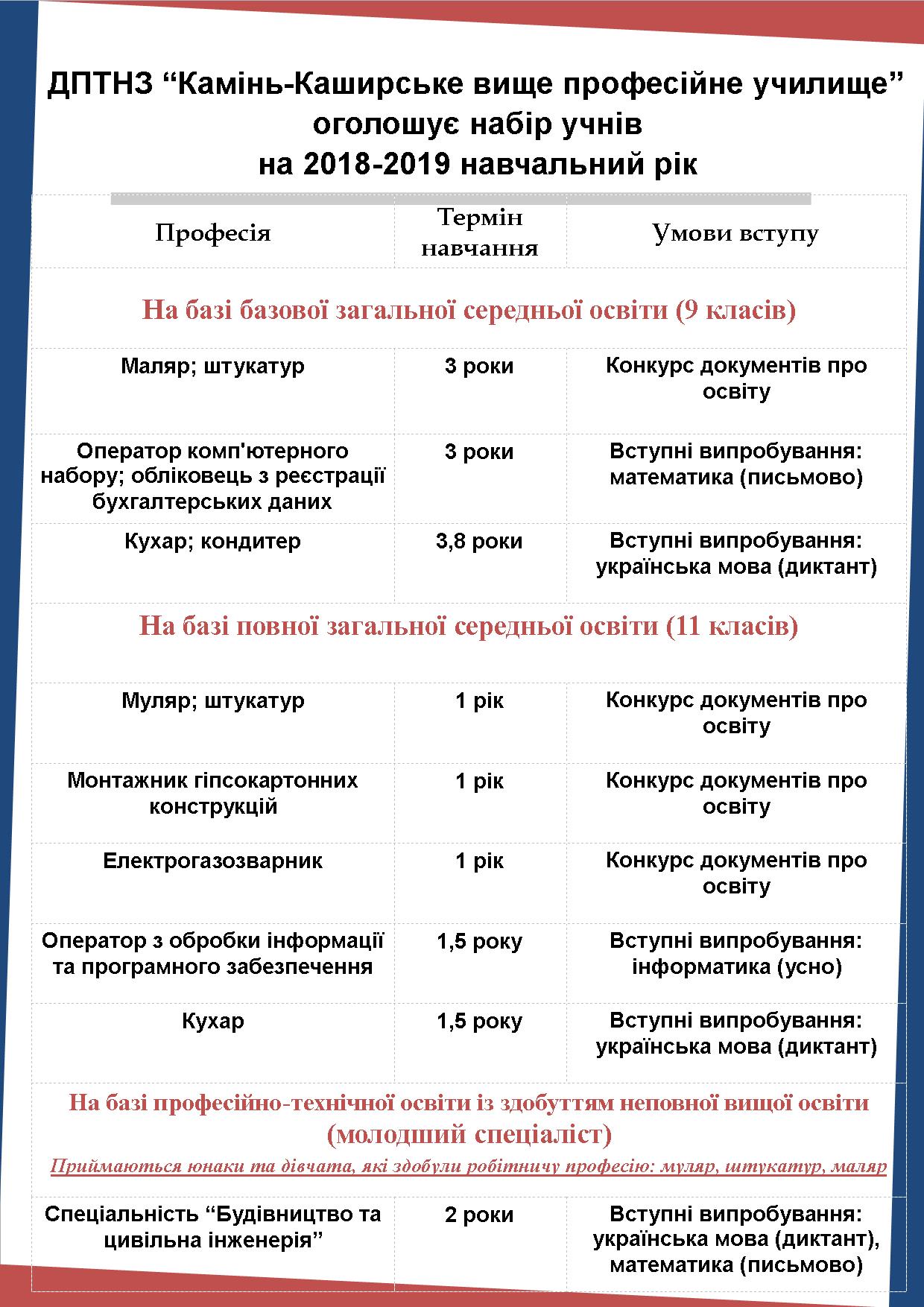 ДПТНЗ “Камінь-Каширське вище професійне училище” оголошує набір учнів на 2018-2019 навчальний рік

| Професія | Термін навчання | Умови вступу |
|---|---|---|
| На базі базової загальної середньої освіти (9 класів) | | |
| Маляр; штукатур | 3 роки | Конкурс документів про освіту |
| Оператор комп'ютерного набору; обліковець з реєстрації бухгалтерських даних | 3 роки | Вступні випробування: математика (письмово) |
| Кухар; кондитер | 3,8 роки | Вступні випробування: українська мова (диктант) |
| На базі повної загальної середньої освіти (11 класів) | | |
| Муляр; штукатур | 1 рік | Конкурс документів про освіту |
| Монтажник гіпсокартонних конструкцій | 1 рік | Конкурс документів про освіту |
| Електрогазозварник | 1 рік | Конкурс документів про освіту |
| Оператор з обробки інформації та програмного забезпечення | 1,5 року | Вступні випробування: інформатика (усно) |
| Кухар | 1,5 року | Вступні випробування: українська мова (диктант) |
| На базі професійно-технічної освіти із здобуттям неповної вищої освіти (молодший спеціаліст) Приймаються юнаки та дівчата, які здобули робітничу професію: муляр, штукатур, маляр | | |
| Спеціальність “Будівництво та цивільна інженерія” | 2 роки | Вступні випробування: українська мова (диктант), математика (письмово) |